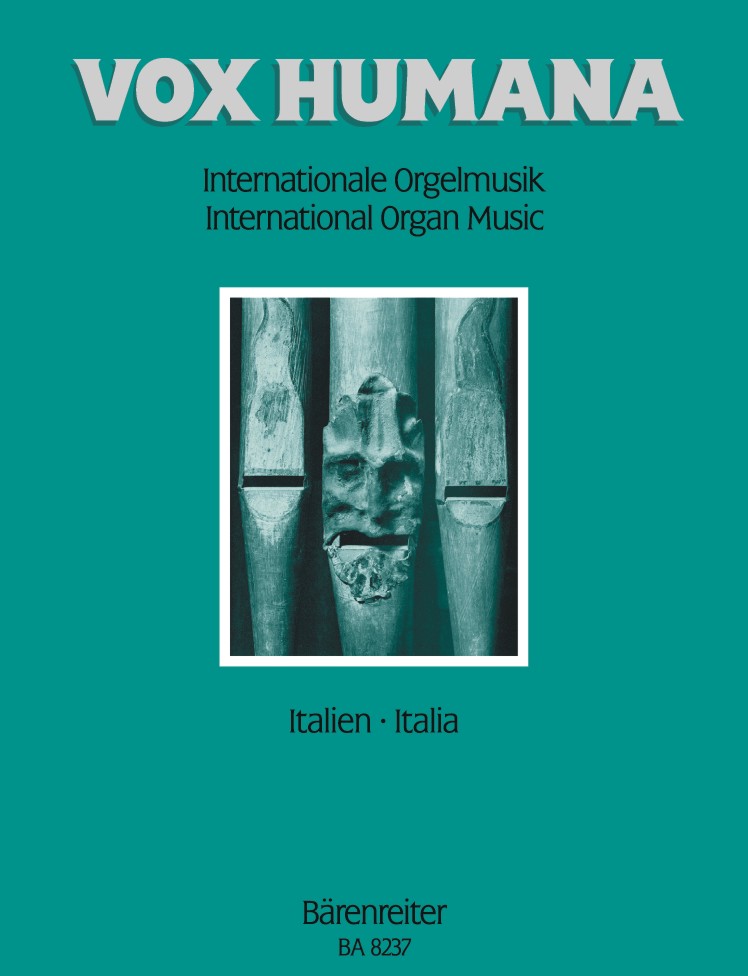 VOX HUMANA

Internationale Orgelmusik
International Organ Music

Italien · Italia

Bärenreiter
BA 8237